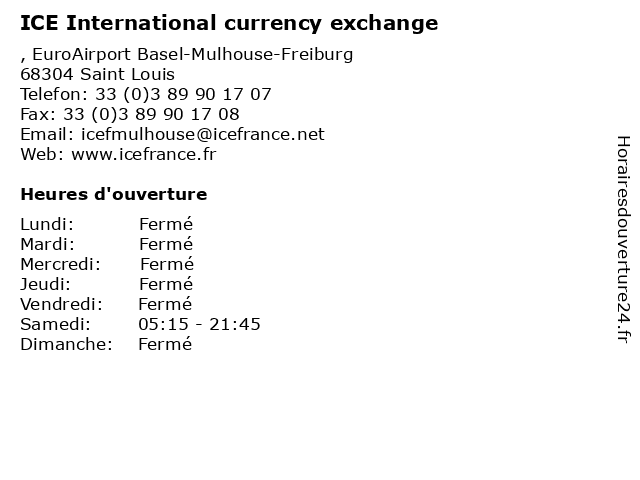 ICE International currency exchange

, EuroAirport Basel-Mulhouse-Freiburg
68304 Saint Louis
Telefon: 33 (0)3 89 90 17 07
Fax: 33 (0)3 89 90 17 08
Email: icefmulhouse@icefrance.net
Web: www.icefrance.fr

Heures d'ouverture

Lundi: Fermé
Mardi: Fermé
Mercredi: Fermé
Jeudi: Fermé
Vendredi: Fermé
Samedi: 05:15 - 21:45
Dimanche: Fermé

Horairesdouverture24.fr